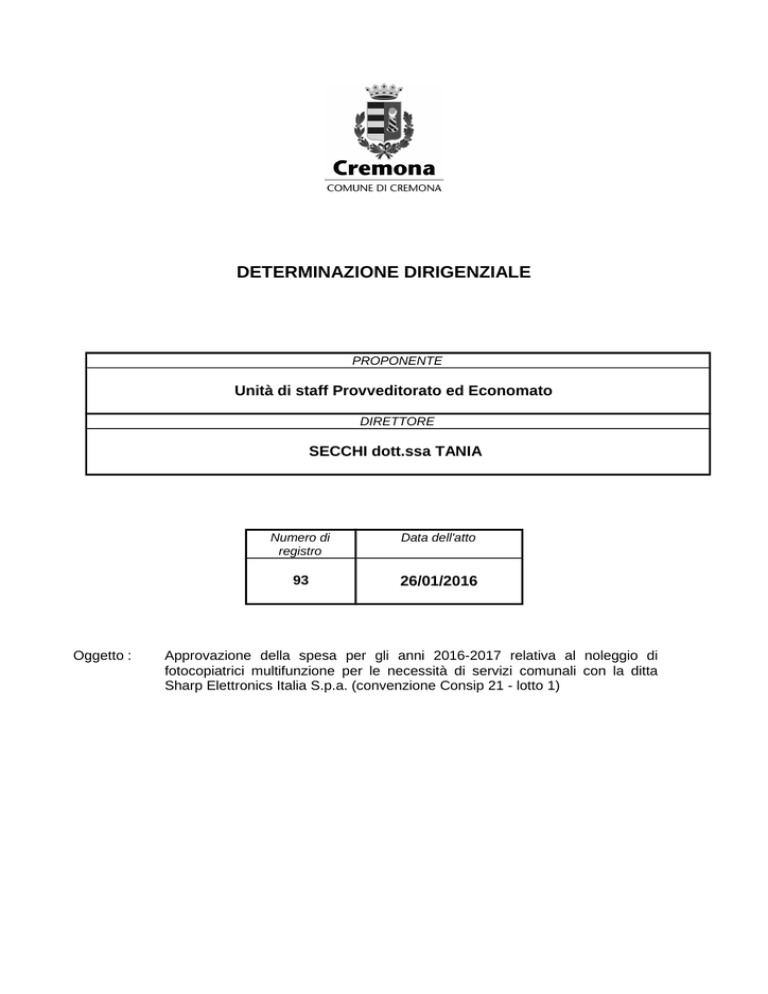 Cremona
COMUNE DI CREMONA

DETERMINAZIONE DIRIGENZIALE

| PROPONENTE |
|---|
| Unità di staff Provveditorato ed Economato |
| DIRETTORE |
| SECCHI dott.ssa TANIA |

| Numero di registro | Data dell'atto |
|---|---|
| 93 | 26/01/2016 |

Oggetto : Approvazione della spesa per gli anni 2016-2017 relativa al noleggio di fotocopiatrici multifunzione per le necessità di servizi comunali con la ditta Sharp Elettronics Italia S.p.a. (convenzione Consip 21 - lotto 1)